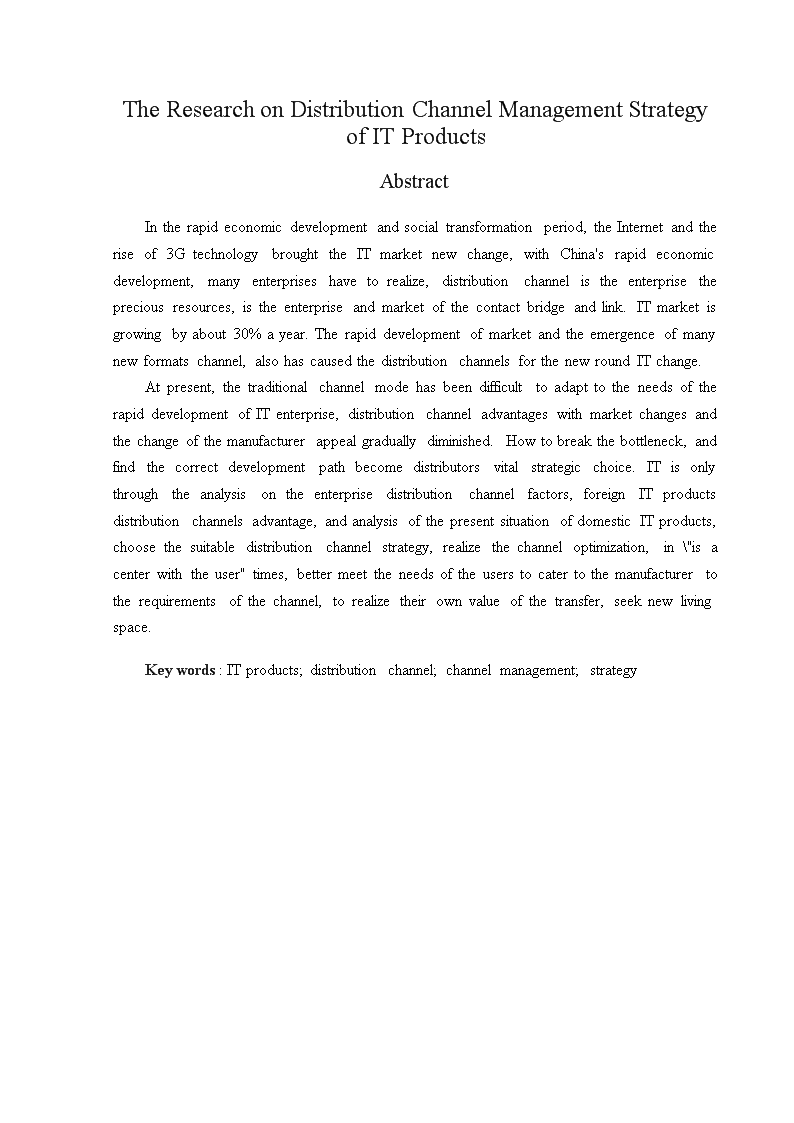 The Research on Distribution Channel Management Strategy of IT Products

Abstract

In the rapid economic development and social transformation period, the Internet and the rise of 3G technology brought the IT market new change, with China's rapid economic development, many enterprises have to realize, distribution channel is the enterprise the precious resources, is the enterprise and market of the contact bridge and link. IT market is growing by about 30% a year. The rapid development of market and the emergence of many new formats channel, also has caused the distribution channels for the new round IT change.

At present, the traditional channel mode has been difficult to adapt to the needs of the rapid development of IT enterprise, distribution channel advantages with market changes and the change of the manufacturer appeal gradually diminished. How to break the bottleneck, and find the correct development path become distributors vital strategic choice. IT is only through the analysis on the enterprise distribution channel factors, foreign IT products distribution channels advantage, and analysis of the present situation of domestic IT products, choose the suitable distribution channel strategy, realize the channel optimization, in \"is a center with the user" times, better meet the needs of the users to cater to the manufacturer to the requirements of the channel, to realize their own value of the transfer, seek new living space.

Key words : IT products; distribution channel; channel management; strategy